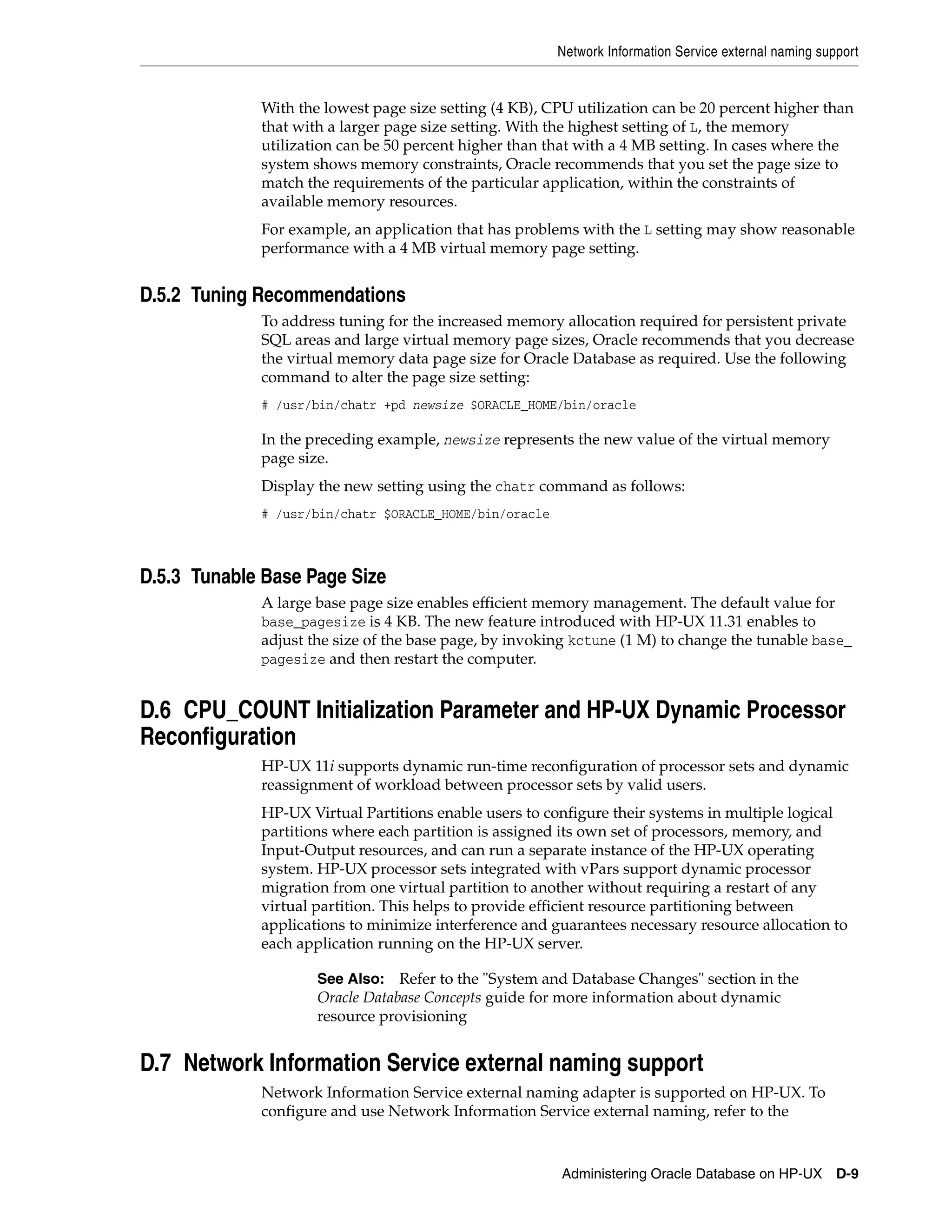 Network Information Service external naming support

With the lowest page size setting (4 KB), CPU utilization can be 20 percent higher than that with a larger page size setting. With the highest setting of L, the memory utilization can be 50 percent higher than that with a 4 MB setting. In cases where the system shows memory constraints, Oracle recommends that you set the page size to match the requirements of the particular application, within the constraints of available memory resources.

For example, an application that has problems with the L setting may show reasonable performance with a 4 MB virtual memory page setting.

D.5.2 Tuning Recommendations

To address tuning for the increased memory allocation required for persistent private SQL areas and large virtual memory page sizes, Oracle recommends that you decrease the virtual memory data page size for Oracle Database as required. Use the following command to alter the page size setting:

# /usr/bin/chatr +pd newsize $ORACLE_HOME/bin/oracle

In the preceding example, newsize represents the new value of the virtual memory page size.

Display the new setting using the chatr command as follows:

# /usr/bin/chatr $ORACLE_HOME/bin/oracle

D.5.3 Tunable Base Page Size

A large base page size enables efficient memory management. The default value for base_pagesize is 4 KB. The new feature introduced with HP-UX 11.31 enables to adjust the size of the base page, by invoking kctune (1 M) to change the tunable base_pagesize and then restart the computer.

D.6 CPU_COUNT Initialization Parameter and HP-UX Dynamic Processor Reconfiguration

HP-UX 11i supports dynamic run-time reconfiguration of processor sets and dynamic reassignment of workload between processor sets by valid users.

HP-UX Virtual Partitions enable users to configure their systems in multiple logical partitions where each partition is assigned its own set of processors, memory, and Input-Output resources, and can run a separate instance of the HP-UX operating system. HP-UX processor sets integrated with vPars support dynamic processor migration from one virtual partition to another without requiring a restart of any virtual partition. This helps to provide efficient resource partitioning between applications to minimize interference and guarantees necessary resource allocation to each application running on the HP-UX server.

See Also: Refer to the "System and Database Changes" section in the Oracle Database Concepts guide for more information about dynamic resource provisioning

D.7 Network Information Service external naming support

Network Information Service external naming adapter is supported on HP-UX. To configure and use Network Information Service external naming, refer to the

Administering Oracle Database on HP-UX D-9